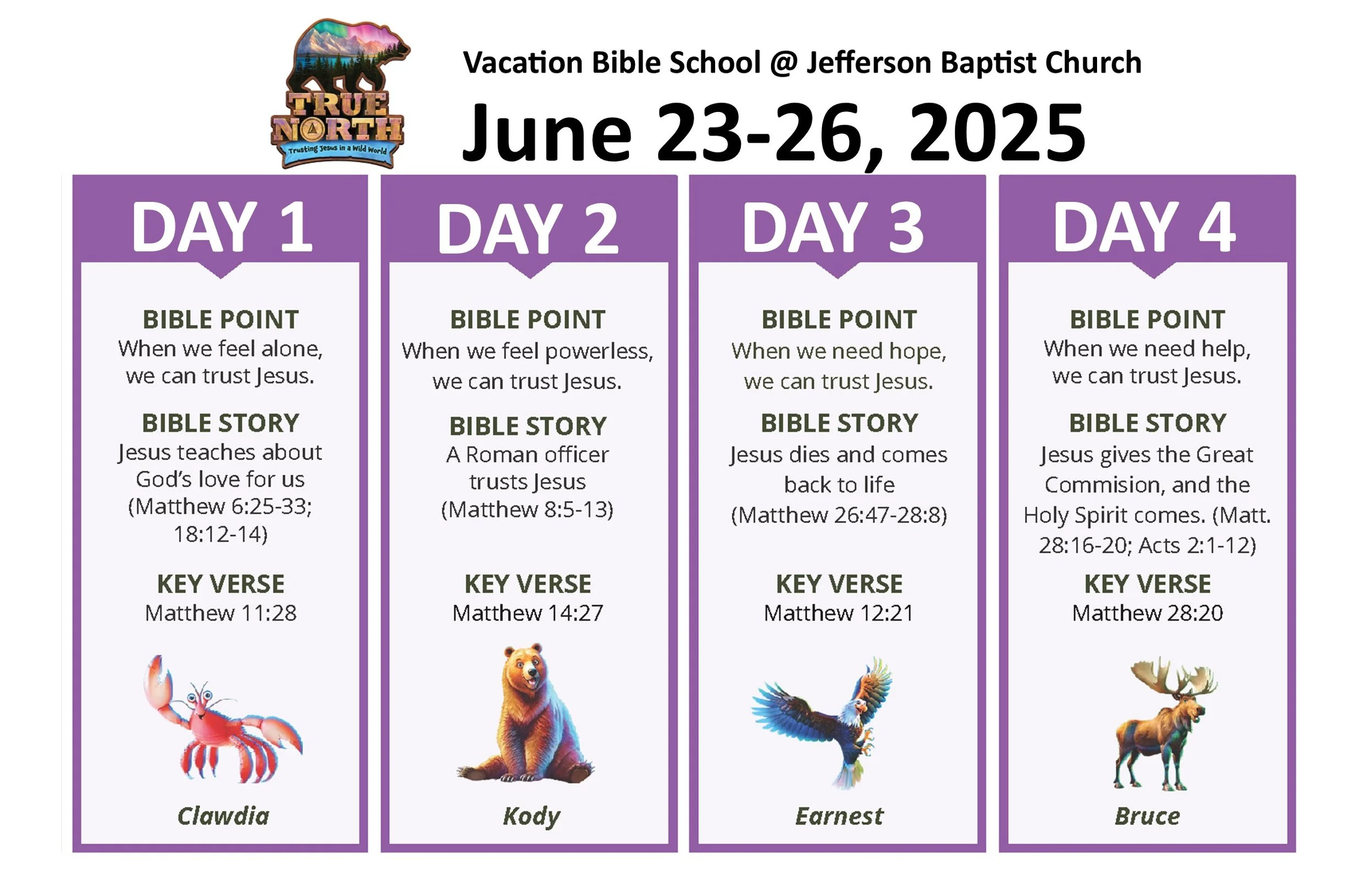 TRUE NORTH
Trusting Jesus in a Wild World

Vacation Bible School @ Jefferson Baptist Church

June 23-26, 2025

DAY 1

BIBLE POINT
When we feel alone, we can trust Jesus.

BIBLE STORY
Jesus teaches about God's love for us (Matthew 6:25-33; 18:12-14)

KEY VERSE
Matthew 11:28

Clawdia

DAY 2

BIBLE POINT
When we feel powerless, we can trust Jesus.

BIBLE STORY
A Roman officer trusts Jesus (Matthew 8:5-13)

KEY VERSE
Matthew 14:27

Kody

DAY 3

BIBLE POINT
When we need hope, we can trust Jesus.

BIBLE STORY
Jesus dies and comes back to life (Matthew 26:47-28:8)

KEY VERSE
Matthew 12:21

Earnest

DAY 4

BIBLE POINT
When we need help, we can trust Jesus.

BIBLE STORY
Jesus gives the Great Commision, and the Holy Spirit comes. (Matt. 28:16-20; Acts 2:1-12)

KEY VERSE
Matthew 28:20

Bruce